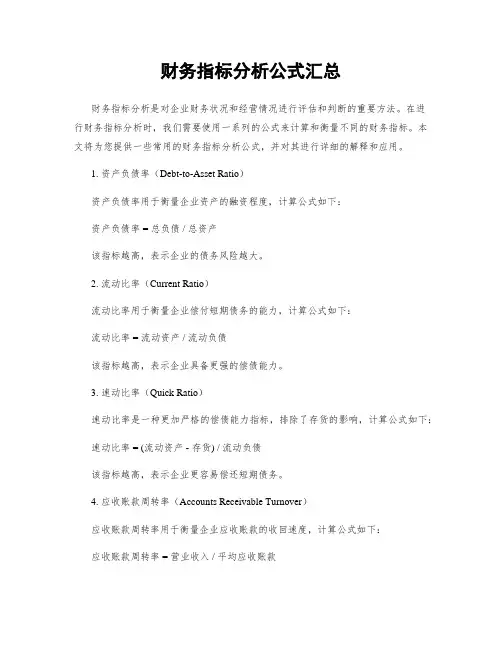 财务指标分析公式汇总

财务指标分析是对企业财务状况和经营情况进行评估和判断的重要方法。在进行财务指标分析时，我们需要使用一系列的公式来计算和衡量不同的财务指标。本文将为您提供一些常用的财务指标分析公式，并对其进行详细的解释和应用。

1. 资产负债率（Debt-to-Asset Ratio）

资产负债率用于衡量企业资产的融资程度，计算公式如下：

资产负债率 = 总负债 / 总资产

该指标越高，表示企业的债务风险越大。

2. 流动比率（Current Ratio）

流动比率用于衡量企业偿付短期债务的能力，计算公式如下：

流动比率 = 流动资产 / 流动负债

该指标越高，表示企业具备更强的偿债能力。

3. 速动比率（Quick Ratio）

速动比率是一种更加严格的偿债能力指标，排除了存货的影响，计算公式如下：

速动比率 = (流动资产 - 存货) / 流动负债

该指标越高，表示企业更容易偿还短期债务。

4. 应收账款周转率（Accounts Receivable Turnover）

应收账款周转率用于衡量企业应收账款的收回速度，计算公式如下：

应收账款周转率 = 营业收入 / 平均应收账款